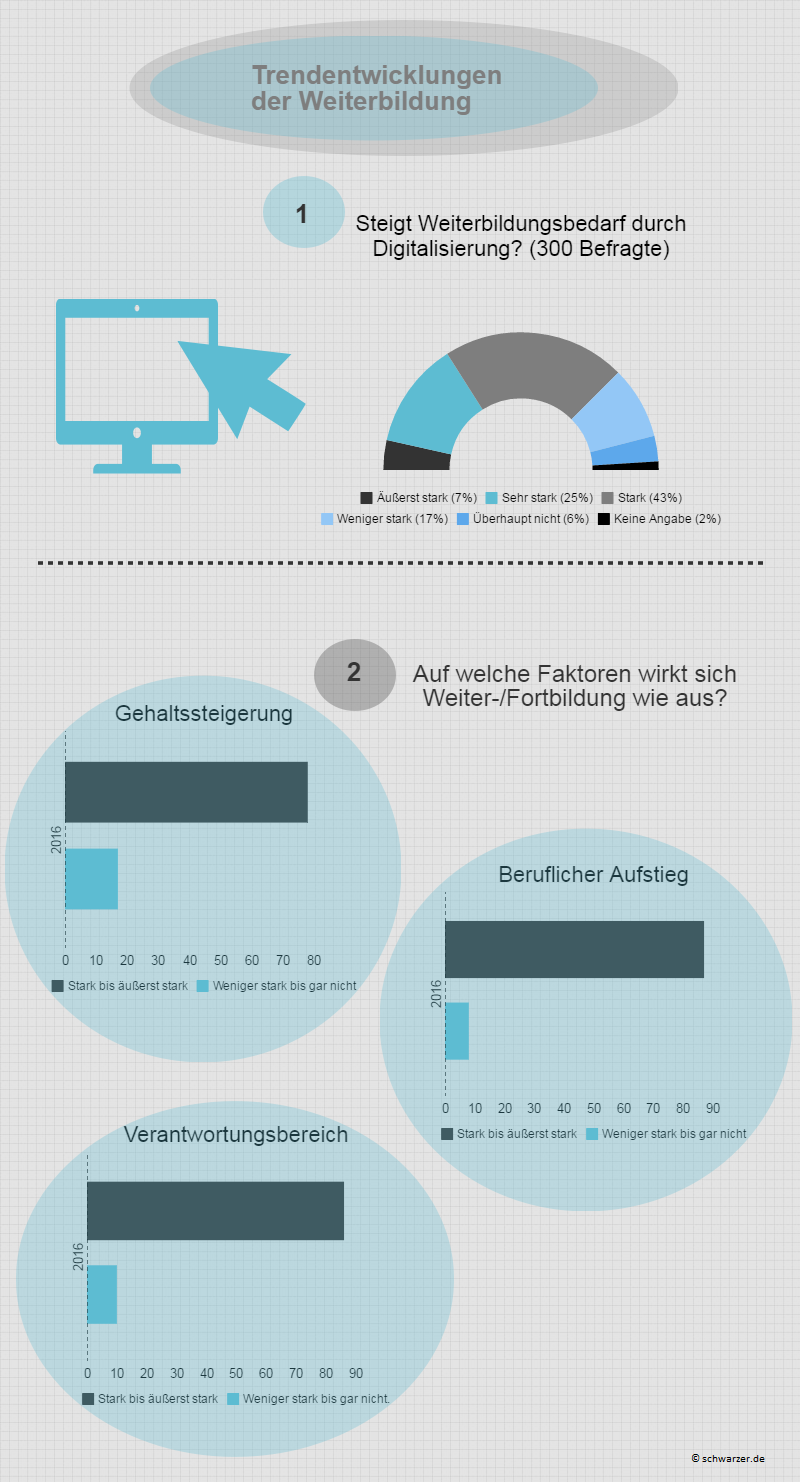 Trendentwicklungen der Weiterbildung

1

Steigt Weiterbildungsbedarf durch Digitalisierung? (300 Befragte)

Äußerst stark (7%) Sehr stark (25%) Stark (43%)
Weniger stark (17%) Überhaupt nicht (6%) Keine Angabe (2%)

2

Auf welche Faktoren wirkt sich Weiter-/Fortbildung wie aus?

Gehaltssteigerung

2016

0 10 20 30 40 50 60 70 80

Stark bis äußerst stark Weniger stark bis gar nicht

Beruflicher Aufstieg

2016

0 10 20 30 40 50 60 70 80 90

Stark bis äußerst stark Weniger stark bis gar nicht

Verantwortungsbereich

2016

0 10 20 30 40 50 60 70 80 90

Stark bis äußerst stark Weniger stark bis gar nicht.

© schwarzer.de